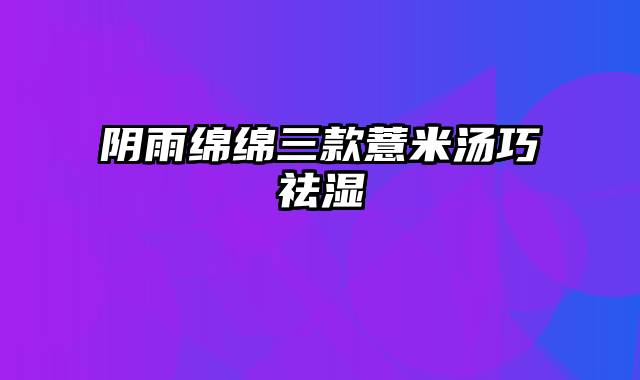 阴雨绵绵三款薏米汤巧祛湿